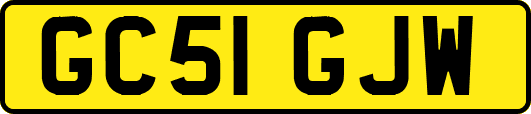 GC51 GJW